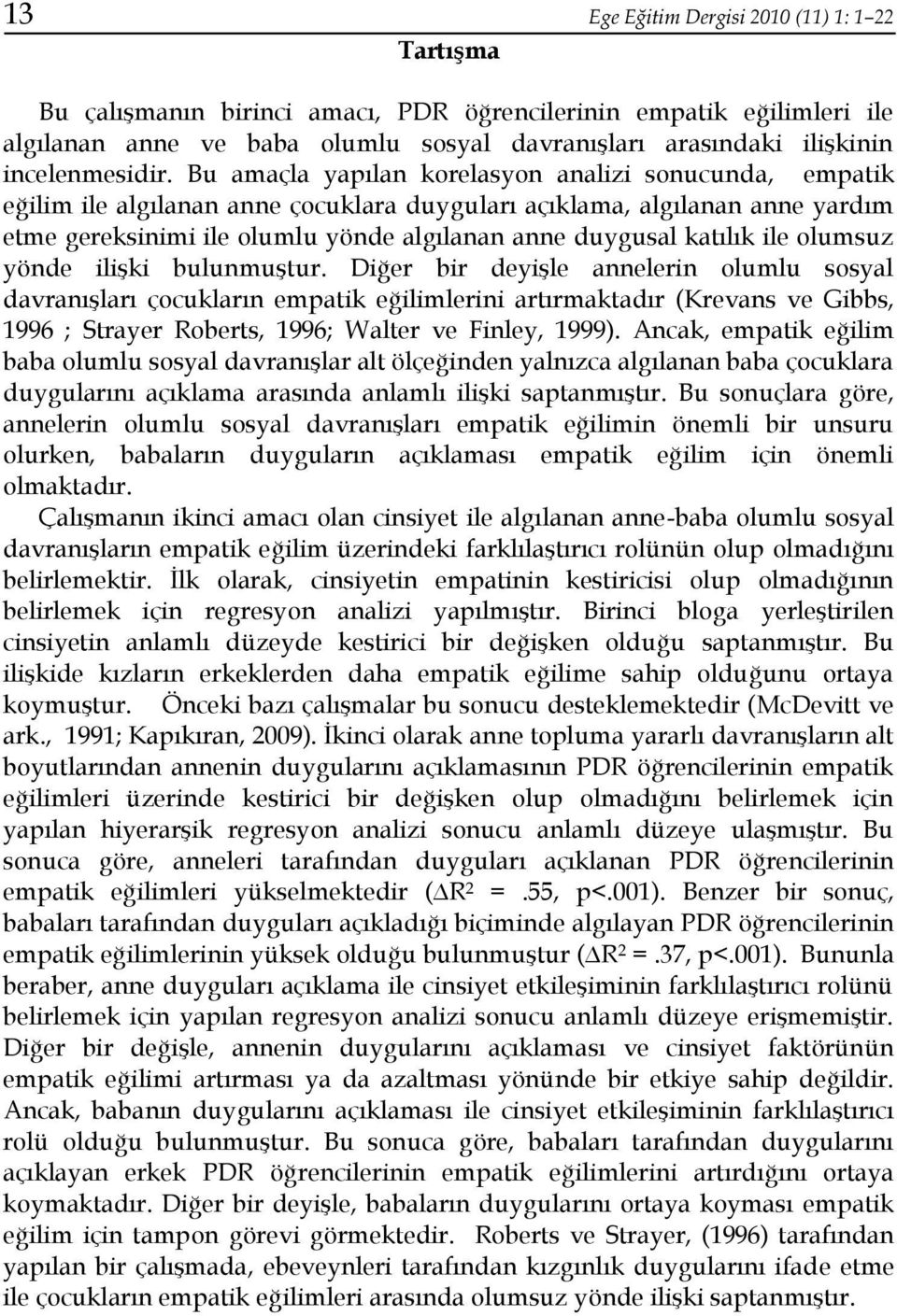 13 Ege Eğitim Dergisi 2010 (11) 1: 1–22

Tartışma

Bu çalışmanın birinci amacı, PDR öğrencilerinin empatik eğilimleri ile algılanan anne ve baba olumlu sosyal davranışları arasındaki ilişkinin incelenmesidir. Bu amaçla yapılan korelasyon analizi sonucunda, empatik eğilim ile algılanan anne çocuklara duyguları açıklama, algılanan anne yardım etme gereksinimi ile olumlu yönde algılanan anne duygusal katılık ile olumsuz yönde ilişki bulunmuştur. Diğer bir deyişle annelerin olumlu sosyal davranışları çocukların empatik eğilimlerini artırmaktadır (Krevans ve Gibbs, 1996 ; Strayer Roberts, 1996; Walter ve Finley, 1999). Ancak, empatik eğilim baba olumlu sosyal davranışlar alt ölçeğinden yalnızca algılanan baba çocuklara duygularını açıklama arasında anlamlı ilişki saptanmıştır. Bu sonuçlara göre, annelerin olumlu sosyal davranışları empatik eğilimin önemli bir unsuru olurken, babaların duyguların açıklaması empatik eğilim için önemli olmaktadır.

Çalışmanın ikinci amacı olan cinsiyet ile algılanan anne-baba olumlu sosyal davranışların empatik eğilim üzerindeki farklılaştırıcı rolünün olup olmadığını belirlemektir. İlk olarak, cinsiyetin empatinin kestiricisi olup olmadığının belirlemek için regresyon analizi yapılmıştır. Birinci bloga yerleştirilen cinsiyetin anlamlı düzeyde kestirici bir değişken olduğu saptanmıştır. Bu ilişkide kızların erkeklerden daha empatik eğilime sahip olduğunu ortaya koymuştur. Önceki bazı çalışmalar bu sonucu desteklemektedir (McDevitt ve ark., 1991; Kapıkıran, 2009). İkinci olarak anne topluma yararlı davranışların alt boyutlarından annenin duygularını açıklamasının PDR öğrencilerinin empatik eğilimleri üzerinde kestirici bir değişken olup olmadığını belirlemek için yapılan hiyerarşik regresyon analizi sonucu anlamlı düzeye ulaşmıştır. Bu sonuca göre, anneleri tarafından duyguları açıklanan PDR öğrencilerinin empatik eğilimleri yükselmektedir ($\Delta R^2$ =.55, p<.001). Benzer bir sonuç, babaları tarafından duyguları açıkladığı biçiminde algılayan PDR öğrencilerinin empatik eğilimlerinin yüksek olduğu bulunmuştur ($\Delta R^2$ =.37, p<.001). Bununla beraber, anne duyguları açıklama ile cinsiyet etkileşiminin farklılaştırıcı rolünü belirlemek için yapılan regresyon analizi sonucu anlamlı düzeye erişmemiştir. Diğer bir değişle, annenin duygularını açıklaması ve cinsiyet faktörünün empatik eğilimi artırması ya da azaltması yönünde bir etkiye sahip değildir. Ancak, babanın duygularını açıklaması ile cinsiyet etkileşiminin farklılaştırıcı rolü olduğu bulunmuştur. Bu sonuca göre, babaları tarafından duygularını açıklayan erkek PDR öğrencilerinin empatik eğilimlerini artırdığını ortaya koymaktadır. Diğer bir deyişle, babaların duygularını ortaya koyması empatik eğilim için tampon görevi görmektedir. Roberts ve Strayer, (1996) tarafından yapılan bir çalışmada, ebeveynleri tarafından kızgınlık duygularını ifade etme ile çocukların empatik eğilimleri arasında olumsuz yönde ilişki saptanmıştır.